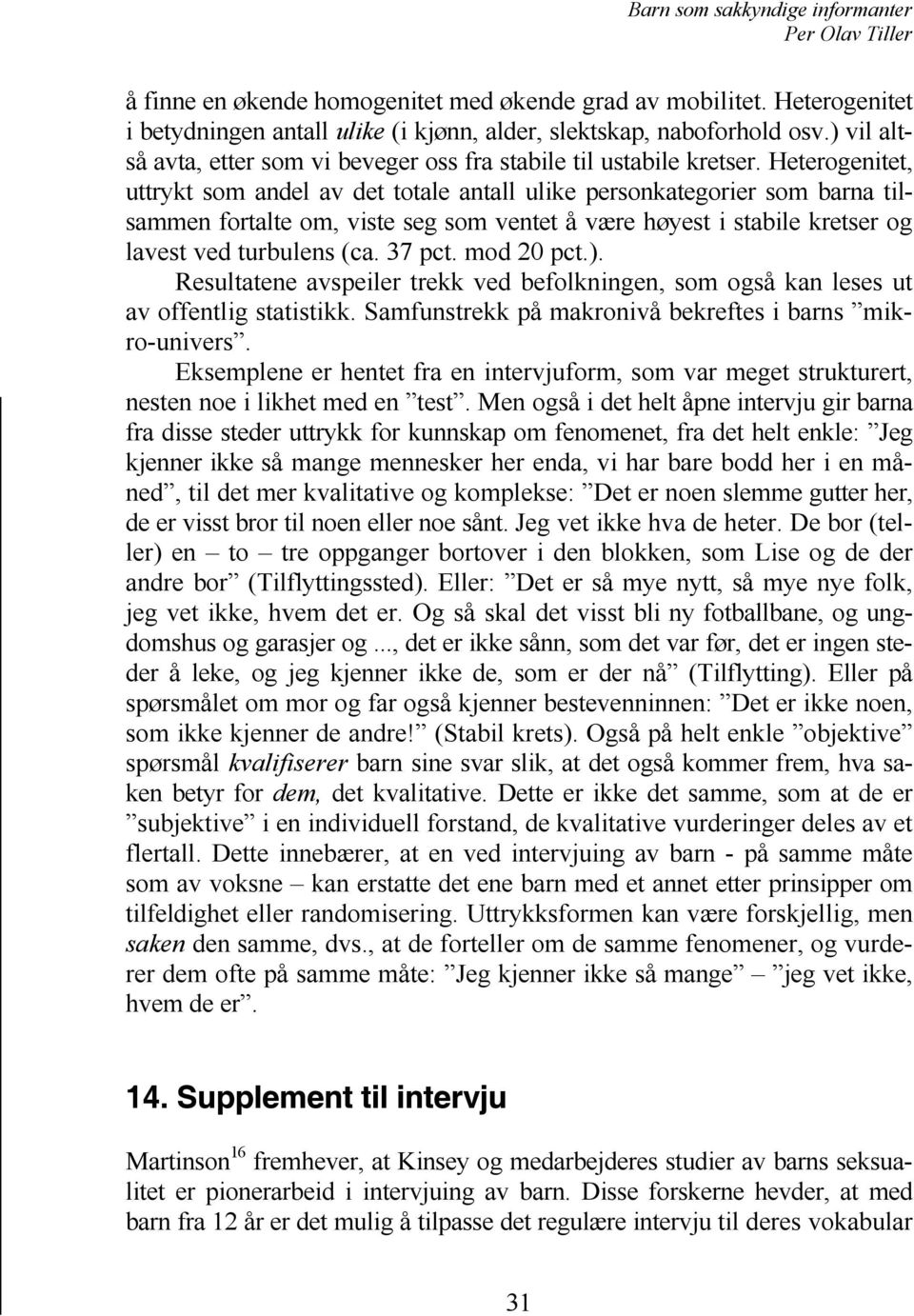 Barn som sakkyndige informanter
Per Olav Tiller

å finne en økende homogenitet med økende grad av mobilitet. Heterogenitet i betydningen antall ulike (i kjønn, alder, slektskap, naboforhold osv.) vil altså avta, etter som vi beveger oss fra stabile til ustabile kretser. Heterogenitet, uttrykt som andel av det totale antall ulike personkategorier som barna tilsammen fortalte om, viste seg som ventet å være høyest i stabile kretser og lavest ved turbulens (ca. 37 pct. mod 20 pct.).

Resultatene avspeiler trekk ved befolkningen, som også kan leses ut av offentlig statistikk. Samfunstrekk på makronivå bekreftes i barns ”mikro-univers”.

Eksemplene er hentet fra en intervjuform, som var meget strukturert, nesten noe i likhet med en ”test”. Men også i det helt åpne intervju gir barna fra disse steder uttrykk for kunnskap om fenomenet, fra det helt enkle: ”Jeg kjenner ikke så mange mennesker her enda, vi har bare bodd her i en måned”, til det mer kvalitative og komplekse: ”Det er noen slemme gutter her, de er visst bror til noen eller noe sånt. Jeg vet ikke hva de heter. De bor (teller) en – to – tre oppganger bortover i den blokken, som Lise og de der andre bor” (Tilflyttingssted). Eller: ”Det er så mye nytt, så mye nye folk, jeg vet ikke, hvem det er. Og så skal det visst bli ny fotballbane, og ungdomshus og garasjer og ..., det er ikke sånn, som det var før, det er ingen steder å leke, og jeg kjenner ikke de, som er der nå” (Tilflytting). Eller på spørsmålet om mor og far også kjenner bestevenninnen: ”Det er ikke noen, som ikke kjenner de andre!” (Stabil krets). Også på helt enkle ”objektive” spørsmål kvalifiserer barn sine svar slik, at det også kommer frem, hva saken betyr for dem, det kvalitative. Dette er ikke det samme, som at de er ”subjektive” i en individuell forstand, de kvalitative vurderinger deles av et flertall. Dette innebærer, at en ved intervjuing av barn - på samme måte som av voksne – kan erstatte det ene barn med et annet etter prinsipper om tilfeldighet eller randomisering. Uttrykksformen kan være forskjellig, men saken den samme, dvs., at de forteller om de samme fenomener, og vurderer dem ofte på samme måte: ”Jeg kjenner ikke så mange” – ”jeg vet ikke, hvem de er”.

14. Supplement til intervju

Martinson$^{16}$ fremhever, at Kinsey og medarbejderes studier av barns seksualitet er pionerarbeid i intervjuing av barn. Disse forskerne hevder, at med barn fra 12 år er det mulig å tilpasse det regulære intervju til deres vokabular

31